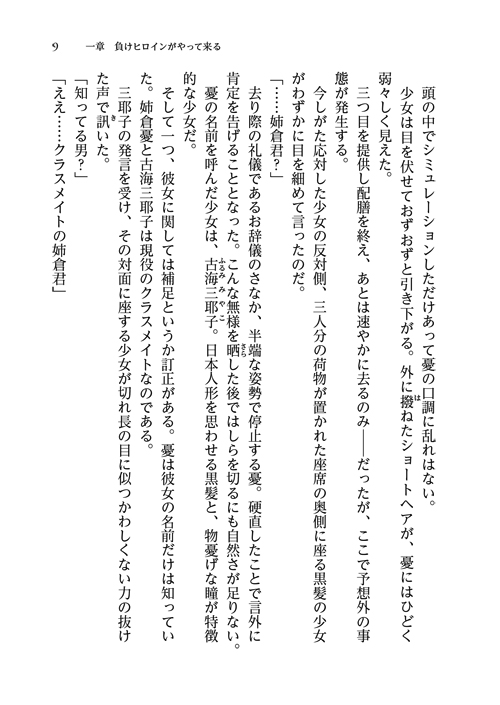 9　一章　負けヒロインがやって来る

頭の中でシミュレーションしただけあって憂の口調に乱れはない。

少女は目を伏せておずおずと引き下がる。外に撥ねたショートヘアが、憂にはひどく弱々しく見えた。

三つ目を提供し配膳を終え、あとは速やかに去るのみ――だったが、ここで予想外の事態が発生する。

今しがた応対した少女の反対側、三人分の荷物が置かれた座席の奥側に座る黒髪の少女がわずかに目を細めて言ったのだ。

「……姉倉君？」

去り際の礼儀であるお辞儀のさなか、半端な姿勢で停止する憂。硬直したことで言外に肯定を告げることとなった。こんな無様を晒した後ではしらを切るにも自然さが足りない。

憂の名前を呼んだ少女は、古海三耶子。日本人形を思わせる黒髪と、物憂げな瞳が特徴的な少女だ。

そして一つ、彼女に関しては補足というか訂正がある。憂は彼女の名前だけは知っていた。姉倉憂と古海三耶子は現役のクラスメイトなのである。

三耶子の発言を受け、その対面に座する少女が切れ長の目に似つかわしくない力の抜けた声で訊いた。

「知ってる男？」

「ええ……クラスメイトの姉倉君」